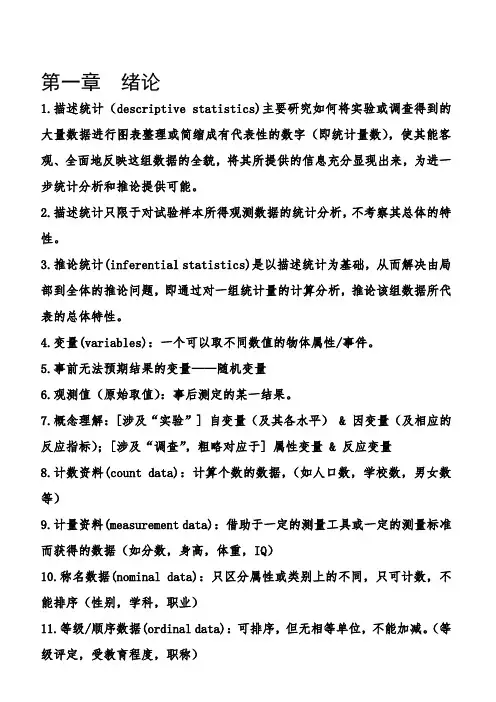 第一章　绪论

1.描述统计（descriptive statistics)主要研究如何将实验或调查得到的大量数据进行图表整理或简缩成有代表性的数字（即统计量数），使其能客观、全面地反映这组数据的全貌，将其所提供的信息充分显现出来，为进一步统计分析和推论提供可能。

2.描述统计只限于对试验样本所得观测数据的统计分析，不考察其总体的特性。

3.推论统计(inferential statistics)是以描述统计为基础，从而解决由局部到全体的推论问题，即通过对一组统计量的计算分析，推论该组数据所代表的总体特性。

4.变量(variables)：一个可以取不同数值的物体属性/事件。

5.事前无法预期结果的变量——随机变量

6.观测值（原始取值)：事后测定的某一结果。

7.概念理解：[涉及“实验”] 自变量（及其各水平） & 因变量（及相应的反应指标）；[涉及“调查”，粗略对应于] 属性变量 & 反应变量

8.计数资料(count data)：计算个数的数据，（如人口数，学校数，男女数等）

9.计量资料(measurement data)：借助于一定的测量工具或一定的测量标准而获得的数据（如分数，身高，体重，IQ）

10.称名数据(nominal data)：只区分属性或类别上的不同，只可计数，不能排序（性别，学科，职业）

11.等级/顺序数据(ordinal data)：可排序，但无相等单位，不能加减。（等级评定，受教育程度，职称）